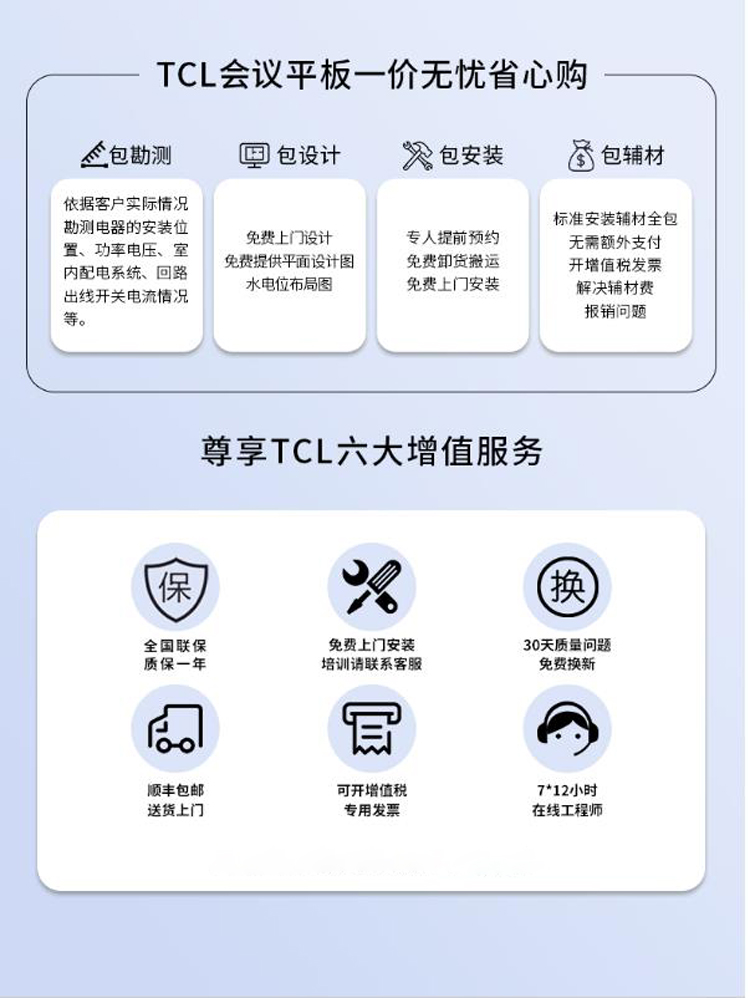 TCL会议平板一价无忧省心购

包勘测

依据客户实际情况勘测电器的安装位置、功率电压、室内配电系统、回路出线开关电流情况等。

包设计

免费上门设计
免费提供平面设计图
水电位布局图

包安装

专人提前预约
免费卸货搬运
免费上门安装

包辅材

标准安装辅材全包
无需额外支付
开增值税发票
解决辅材费
报销问题

尊享TCL六大增值服务

保

全国联保
质保一年

免费上门安装
培训请联系客服

换

30天质量问题
免费换新

顺丰包邮
送货上门

可开增值税
专用发票

7*12小时
在线工程师